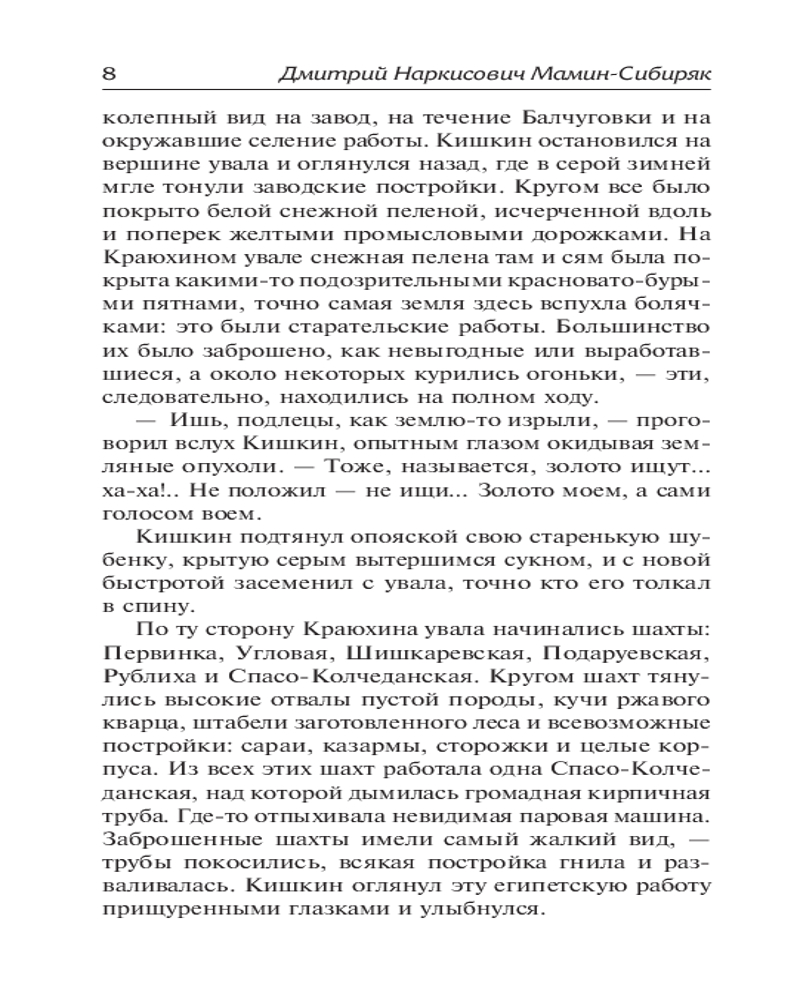 8 Дмитрий Наркисович Мамин-Сибиряк

колепный вид на завод, на течение Балчуговки и на окружавшие селение работы. Кишкин остановился на вершине увала и оглянулся назад, где в серой зимней мгле тонули заводские постройки. Кругом все было покрыто белой снежной пеленой, исчерченной вдоль и поперек желтыми промысловыми дорожками. На Краюхином увале снежная пелена там и сям была покрыта какими-то подозрительными красновато-бурыми пятнами, точно самая земля здесь вспухла болячками: это были старательские работы. Большинство их было заброшено, как невыгодные или выработавшиеся, а около некоторых курились огоньки, — эти, следовательно, находились на полном ходу.

— Ишь, подлецы, как землю-то изрыли, — проговорил вслух Кишкин, опытным глазом окидывая земляные опухоли. — Тоже, называется, золото ищут... ха-ха!.. Не положил — не ищи... Золото моем, а сами голосом воем.

Кишкин подтянул опояской свою старенькую шубенку, крытую серым вытершимся сукном, и с новой быстротой засеменил с увала, точно кто его толкал в спину.

По ту сторону Краюхина увала начинались шахты: Первинка, Угловая, Шишкаревская, Подаруевская, Рублиха и Спасо-Колчеданская. Кругом шахт тянулись высокие отвалы пустой породы, кучи ржавого кварца, штабели заготовленного леса и всевозможные постройки: сараи, казармы, сторожки и целые корпуса. Из всех этих шахт работала одна Спасо-Колчеданская, над которой дымилась громадная кирпичная труба. Где-то отпыхивала невидимая паровая машина. Заброшенные шахты имели самый жалкий вид, — трубы покосились, всякая постройка гнила и разваливалась. Кишкин оглянул эту египетскую работу прищуренными глазками и улыбнулся.